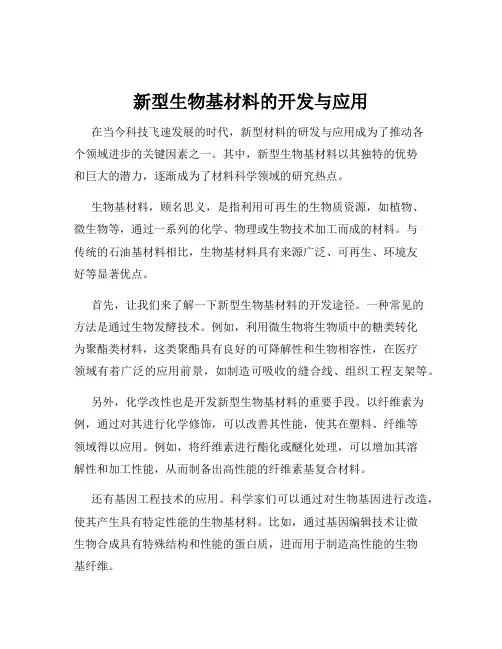 新型生物基材料的开发与应用

在当今科技飞速发展的时代，新型材料的研发与应用成为了推动各个领域进步的关键因素之一。其中，新型生物基材料以其独特的优势和巨大的潜力，逐渐成为了材料科学领域的研究热点。

生物基材料，顾名思义，是指利用可再生的生物质资源，如植物、微生物等，通过一系列的化学、物理或生物技术加工而成的材料。与传统的石油基材料相比，生物基材料具有来源广泛、可再生、环境友好等显著优点。

首先，让我们来了解一下新型生物基材料的开发途径。一种常见的方法是通过生物发酵技术。例如，利用微生物将生物质中的糖类转化为聚酯类材料，这类聚酯具有良好的可降解性和生物相容性，在医疗领域有着广泛的应用前景，如制造可吸收的缝合线、组织工程支架等。

另外，化学改性也是开发新型生物基材料的重要手段。以纤维素为例，通过对其进行化学修饰，可以改善其性能，使其在塑料、纤维等领域得以应用。例如，将纤维素进行酯化或醚化处理，可以增加其溶解性和加工性能，从而制备出高性能的纤维素基复合材料。

还有基因工程技术的应用。科学家们可以通过对生物基因进行改造，使其产生具有特定性能的生物基材料。比如，通过基因编辑技术让微生物合成具有特殊结构和性能的蛋白质，进而用于制造高性能的生物基纤维。